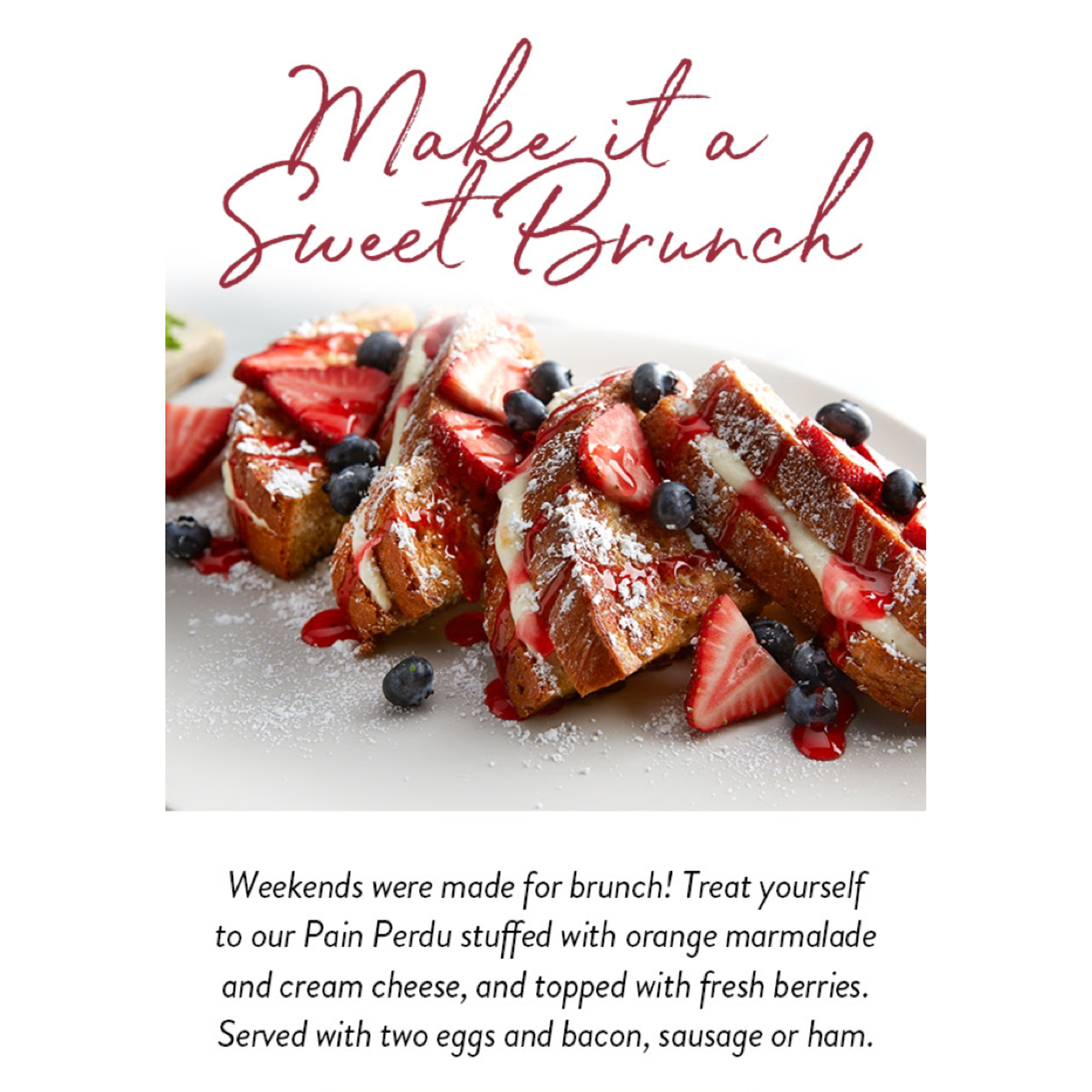 Make it a
Sweet Brunch

Weekends were made for brunch! Treat yourself to our Pain Perdu stuffed with orange marmalade and cream cheese, and topped with fresh berries. Served with two eggs and bacon, sausage or ham.